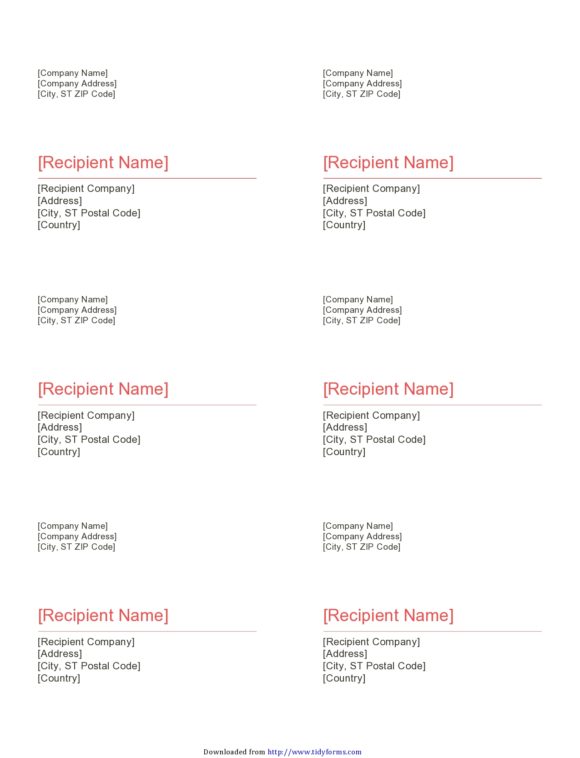 [Company Name]
[Company Address]
[City, ST ZIP Code]

[Recipient Name]

[Recipient Company]
[Address]
[City, ST Postal Code]
[Country]

[Company Name]
[Company Address]
[City, ST ZIP Code]

[Recipient Name]

[Recipient Company]
[Address]
[City, ST Postal Code]
[Country]

[Company Name]
[Company Address]
[City, ST ZIP Code]

[Recipient Name]

[Recipient Company]
[Address]
[City, ST Postal Code]
[Country]

[Company Name]
[Company Address]
[City, ST ZIP Code]

[Recipient Name]

[Recipient Company]
[Address]
[City, ST Postal Code]
[Country]

[Company Name]
[Company Address]
[City, ST ZIP Code]

[Recipient Name]

[Recipient Company]
[Address]
[City, ST Postal Code]
[Country]

[Company Name]
[Company Address]
[City, ST ZIP Code]

[Recipient Name]

[Recipient Company]
[Address]
[City, ST Postal Code]
[Country]

Downloaded from http://www.tidyforms.com